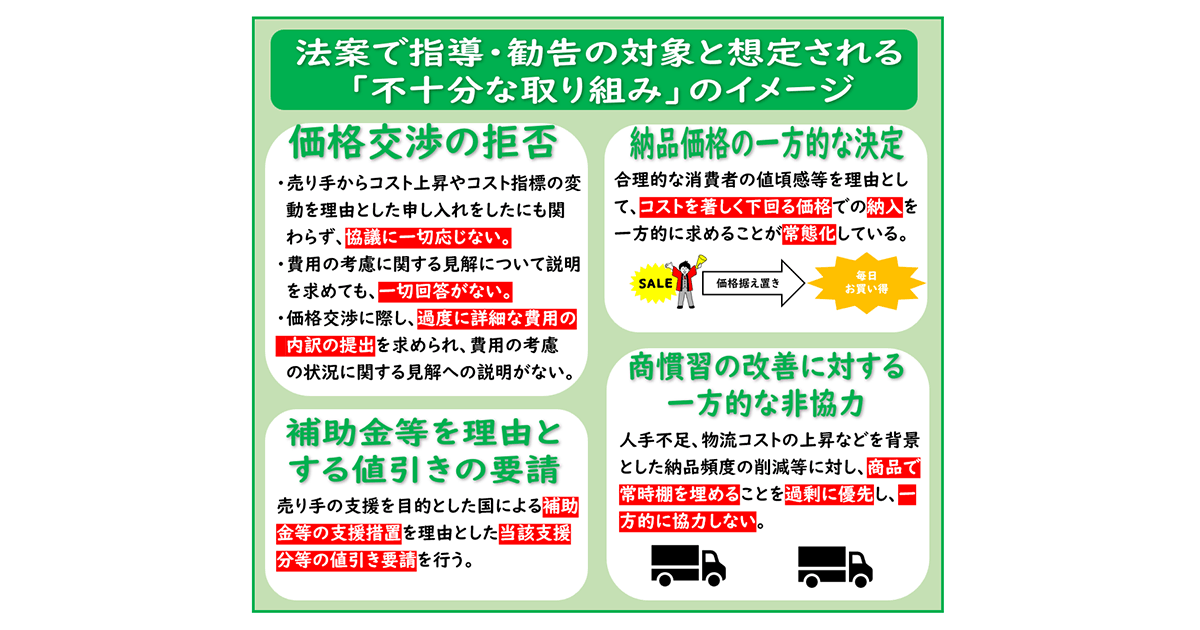 法案で指導・勧告の対象と想定される「不十分な取り組み」のイメージ

価格交渉の拒否

・売り手からコスト上昇やコスト指標の変動を理由とした申し入れをしたにも関わらず、協議に一切応じない。
・費用の考慮に関する見解について説明を求めても、一切回答がない。
・価格交渉に際し、過度に詳細な費用の内訳の提出を求められ、費用の考慮の状況に関する見解への説明がない。

補助金等を理由とする値引きの要請

売り手の支援を目的とした国による補助金等の支援措置を理由とした当該支援分等の値引き要請を行う。

納品価格の一方的な決定

合理的な消費者の値頃感等を理由として、コストを著しく下回る価格での納入を一方的に求めることが常態化している。

SALE
価格据え置き
毎日お買い得

商慣習の改善に対する一方的な非協力

人手不足、物流コストの上昇などを背景とした納品頻度の削減等に対し、商品で常時棚を埋めることを過剰に優先し、一方的に協力しない。